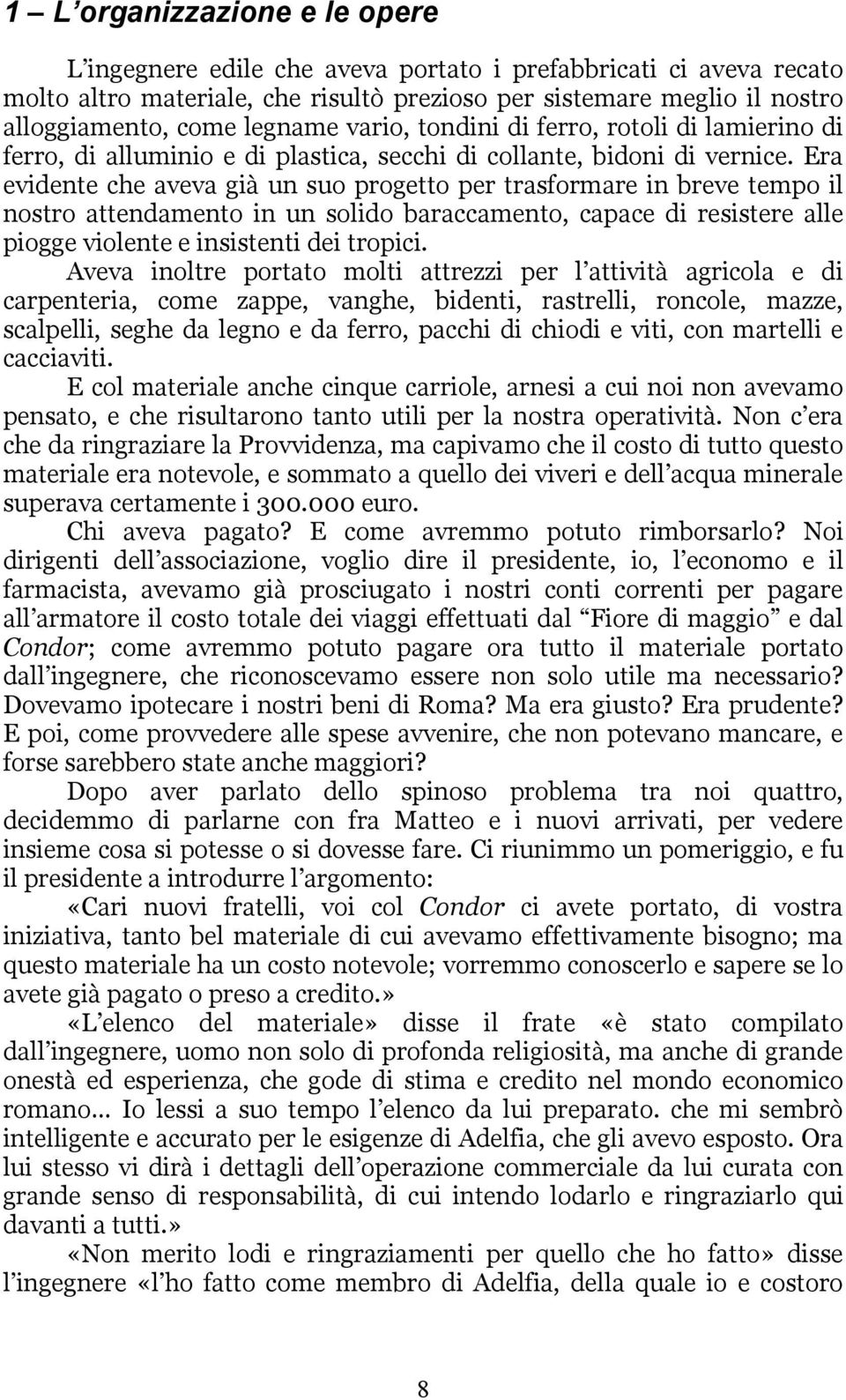 1 – L'organizzazione e le opere

L'ingegnere edile che aveva portato i prefabbricati ci aveva recato molto altro materiale, che risultò prezioso per sistemare meglio il nostro alloggiamento, come legname vario, tondini di ferro, rotoli di lamierino di ferro, di alluminio e di plastica, secchi di collante, bidoni di vernice. Era evidente che aveva già un suo progetto per trasformare in breve tempo il nostro attendamento in un solido baraccamento, capace di resistere alle piogge violente e insistenti dei tropici.

Aveva inoltre portato molti attrezzi per l'attività agricola e di carpenteria, come zappe, vanghe, bidenti, rastrelli, roncole, mazze, scalpelli, seghe da legno e da ferro, pacchi di chiodi e viti, con martelli e cacciaviti.

E col materiale anche cinque carriole, arnesi a cui noi non avevamo pensato, e che risultarono tanto utili per la nostra operatività. Non c'era che da ringraziare la Provvidenza, ma capivamo che il costo di tutto questo materiale era notevole, e sommato a quello dei viveri e dell'acqua minerale superava certamente i 300.000 euro.

Chi aveva pagato? E come avremmo potuto rimborsarlo? Noi dirigenti dell'associazione, voglio dire il presidente, io, l'economo e il farmacista, avevamo già prosciugato i nostri conti correnti per pagare all'armatore il costo totale dei viaggi effettuati dal "Fiore di maggio" e dal Condor; come avremmo potuto pagare ora tutto il materiale portato dall'ingegnere, che riconoscevamo essere non solo utile ma necessario? Dovevamo ipotecare i nostri beni di Roma? Ma era giusto? Era prudente? E poi, come provvedere alle spese avvenire, che non potevano mancare, e forse sarebbero state anche maggiori?

Dopo aver parlato dello spinoso problema tra noi quattro, decidemmo di parlarne con fra Matteo e i nuovi arrivati, per vedere insieme cosa si potesse o si dovesse fare. Ci riunimmo un pomeriggio, e fu il presidente a introdurre l'argomento:

«Cari nuovi fratelli, voi col Condor ci avete portato, di vostra iniziativa, tanto bel materiale di cui avevamo effettivamente bisogno; ma questo materiale ha un costo notevole; vorremmo conoscerlo e sapere se lo avete già pagato o preso a credito.»

«L'elenco del materiale» disse il frate «è stato compilato dall'ingegnere, uomo non solo di profonda religiosità, ma anche di grande onestà ed esperienza, che gode di stima e credito nel mondo economico romano... Io lessi a suo tempo l'elenco da lui preparato. che mi sembrò intelligente e accurato per le esigenze di Adelfia, che gli avevo esposto. Ora lui stesso vi dirà i dettagli dell'operazione commerciale da lui curata con grande senso di responsabilità, di cui intendo lodarlo e ringraziarlo qui davanti a tutti.»

«Non merito lodi e ringraziamenti per quello che ho fatto» disse l'ingegnere «l'ho fatto come membro di Adelfia, della quale io e costoro

8